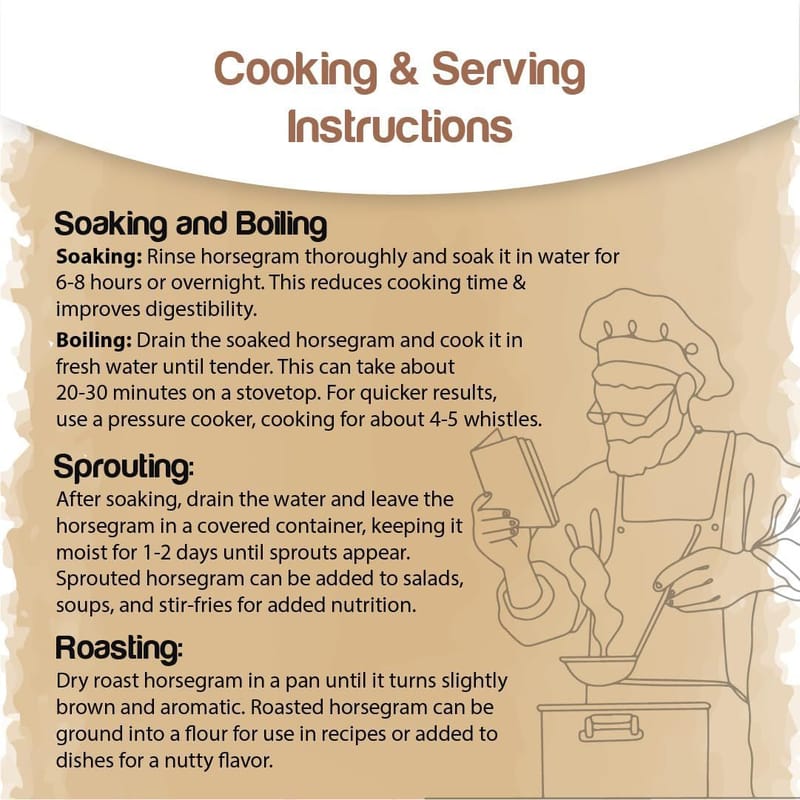 Cooking & Serving Instructions

Soaking and Boiling

Soaking: Rinse horsegram thoroughly and soak it in water for 6-8 hours or overnight. This reduces cooking time & improves digestibility.

Boiling: Drain the soaked horsegram and cook it in fresh water until tender. This can take about 20-30 minutes on a stovetop. For quicker results, use a pressure cooker, cooking for about 4-5 whistles.

Sprouting:

After soaking, drain the water and leave the horsegram in a covered container, keeping it moist for 1-2 days until sprouts appear. Sprouted horsegram can be added to salads, soups, and stir-fries for added nutrition.

Roasting:

Dry roast horsegram in a pan until it turns slightly brown and aromatic. Roasted horsegram can be ground into a flour for use in recipes or added to dishes for a nutty flavor.